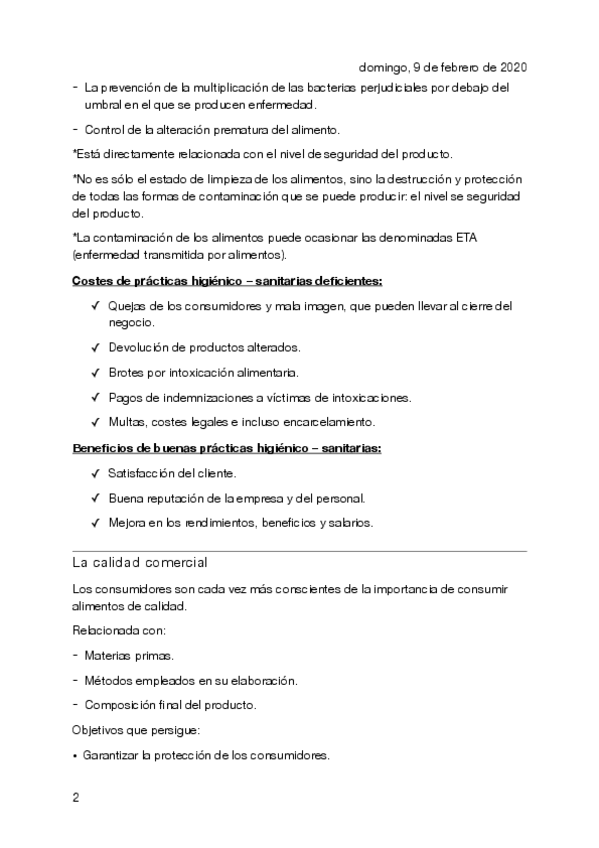 domingo, 9 de febrero de 2020

- La prevención de la multiplicación de las bacterias perjudiciales por debajo del umbral en el que se producen enfermedad.

- Control de la alteración prematura del alimento.

*Está directamente relacionada con el nivel de seguridad del producto.

*No es sólo el estado de limpieza de los alimentos, sino la destrucción y protección de todas las formas de contaminación que se puede producir: el nivel se seguridad del producto.

*La contaminación de los alimentos puede ocasionar las denominadas ETA (enfermedad transmitida por alimentos).

Costes de prácticas higiénico – sanitarias deficientes:

✓ Quejas de los consumidores y mala imagen, que pueden llevar al cierre del negocio.

✓ Devolución de productos alterados.

✓ Brotes por intoxicación alimentaria.

✓ Pagos de indemnizaciones a víctimas de intoxicaciones.

✓ Multas, costes legales e incluso encarcelamiento.

Beneficios de buenas prácticas higiénico – sanitarias:

✓ Satisfacción del cliente.

✓ Buena reputación de la empresa y del personal.

✓ Mejora en los rendimientos, beneficios y salarios.

La calidad comercial

Los consumidores son cada vez más conscientes de la importancia de consumir alimentos de calidad.

Relacionada con:

- Materias primas.

- Métodos empleados en su elaboración.

- Composición final del producto.

Objetivos que persigue:

• Garantizar la protección de los consumidores.

2